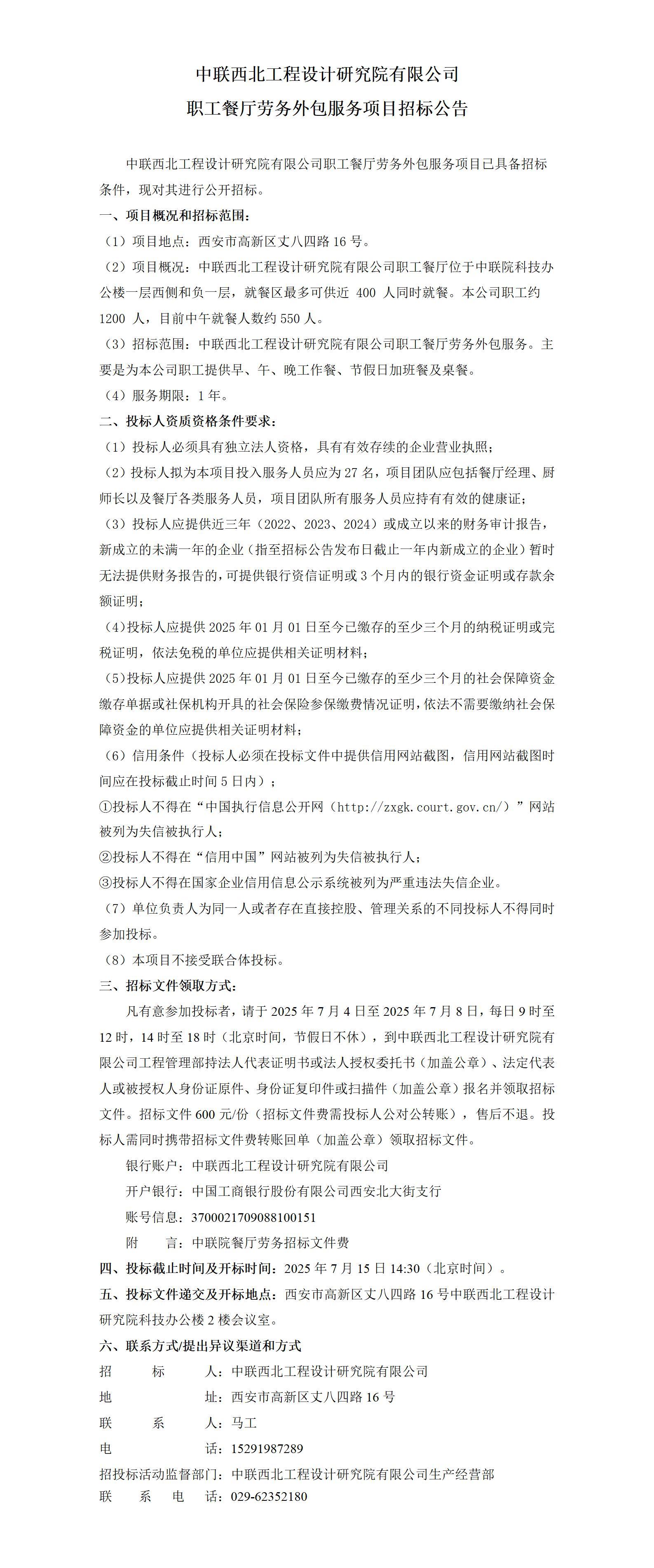 中联西北工程设计研究院有限公司
职工餐厅劳务外包服务项目招标公告

中联西北工程设计研究院有限公司职工餐厅劳务外包服务项目已具备招标条件，现对其进行公开招标。

一、项目概况和招标范围：

（1）项目地点：西安市高新区丈八四路 16 号。

（2）项目概况：中联西北工程设计研究院有限公司职工餐厅位于中联院科技办公楼一层西侧和负一层，就餐区最多可供近 400 人同时就餐。本公司职工约 1200 人，目前中午就餐人数约 550 人。

（3）招标范围：中联西北工程设计研究院有限公司职工餐厅劳务外包服务。主要是为本公司职工提供早、午、晚工作餐、节假日加班餐及桌餐。

（4）服务期限：1 年。

二、投标人资质资格条件要求：

（1）投标人必须具有独立法人资格，具有有效存续的企业营业执照；

（2）投标人拟为本项目投入服务人员应为 27 名，项目团队应包括餐厅经理、厨师长以及餐厅各类服务人员，项目团队所有服务人员应持有有效的健康证；

（3）投标人应提供近三年（2022、2023、2024）或成立以来的财务审计报告，新成立的未满一年的企业（指至招标公告发布日截止一年内新成立的企业）暂时无法提供财务报告的，可提供银行资信证明或 3 个月内的银行资金证明或存款余额证明；

（4）投标人应提供 2025 年 01 月 01 日至今已缴存的至少三个月的纳税证明或完税证明，依法免税的单位应提供相关证明材料；

（5）投标人应提供 2025 年 01 月 01 日至今已缴存的至少三个月的社会保障资金缴存单据或社保机构开具的社会保险参保缴费情况证明，依法不需要缴纳社会保障资金的单位应提供相关证明材料；

（6）信用条件（投标人必须在投标文件中提供信用网站截图，信用网站截图时间应在投标截止时间 5 日内）；

①投标人不得在“中国执行信息公开网（http://zxgk.court.gov.cn/）”网站被列为失信被执行人；

②投标人不得在“信用中国”网站被列为失信被执行人；

③投标人不得在国家企业信用信息公示系统被列为严重违法失信企业。

（7）单位负责人为同一人或者存在直接控股、管理关系的不同投标人不得同时参加投标。

（8）本项目不接受联合体投标。

三、招标文件领取方式：

凡有意参加投标者，请于 2025 年 7 月 4 日至 2025 年 7 月 8 日，每日 9 时至 12 时，14 时至 18 时（北京时间，节假日不休），到中联西北工程设计研究院有限公司工程管理部持法人代表证明书或法人授权委托书（加盖公章）、法定代表人或被授权人身份证原件、身份证复印件或扫描件（加盖公章）报名并领取招标文件。招标文件 600 元/份（招标文件费需投标人公对公转账），售后不退。投标人需同时携带招标文件费转账回单（加盖公章）领取招标文件。

银行账户：中联西北工程设计研究院有限公司

开户银行：中国工商银行股份有限公司西安北大街支行

账号信息：3700021709088100151

附　　言：中联院餐厅劳务招标文件费

四、投标截止时间及开标时间：2025 年 7 月 15 日 14:30（北京时间）。

五、投标文件递交及开标地点：西安市高新区丈八四路 16 号中联西北工程设计研究院科技办公楼 2 楼会议室。

六、联系方式/提出异议渠道和方式

招　　标　　人：中联西北工程设计研究院有限公司
地　　　　　址：西安市高新区丈八四路 16 号
联　　系　　人：马工
电　　　　　话：15291987289
招投标活动监督部门：中联西北工程设计研究院有限公司生产经营部
联　　系　　电　　话：029-62352180